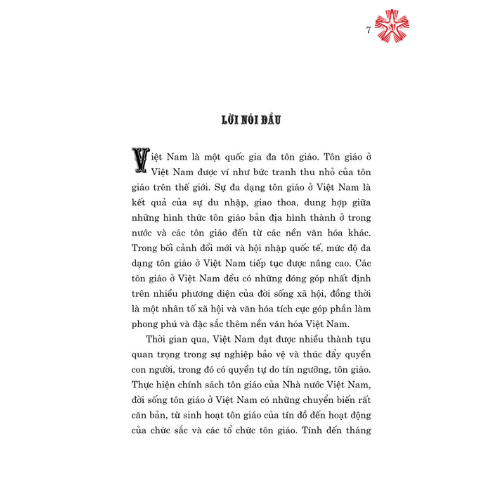 7

LỜI NÓI ĐẦU

Việt Nam là một quốc gia đa tôn giáo. Tôn giáo ở Việt Nam được ví như bức tranh thu nhỏ của tôn giáo trên thế giới. Sự đa dạng tôn giáo ở Việt Nam là kết quả của sự du nhập, giao thoa, dung hợp giữa những hình thức tôn giáo bản địa hình thành ở trong nước và các tôn giáo đến từ các nền văn hóa khác. Trong bối cảnh đổi mới và hội nhập quốc tế, mức độ đa dạng tôn giáo ở Việt Nam tiếp tục được nâng cao. Các tôn giáo ở Việt Nam đều có những đóng góp nhất định trên nhiều phương diện của đời sống xã hội, đồng thời là một nhân tố xã hội và văn hóa tích cực góp phần làm phong phú và đặc sắc thêm nền văn hóa Việt Nam.

Thời gian qua, Việt Nam đạt được nhiều thành tựu quan trọng trong sự nghiệp bảo vệ và thúc đẩy quyền con người, trong đó có quyền tự do tín ngưỡng, tôn giáo. Thực hiện chính sách tôn giáo của Nhà nước Việt Nam, đời sống tôn giáo ở Việt Nam có những chuyển biến rất căn bản, từ sinh hoạt tôn giáo của tín đồ đến hoạt động của chức sắc và các tổ chức tôn giáo. Tính đến tháng